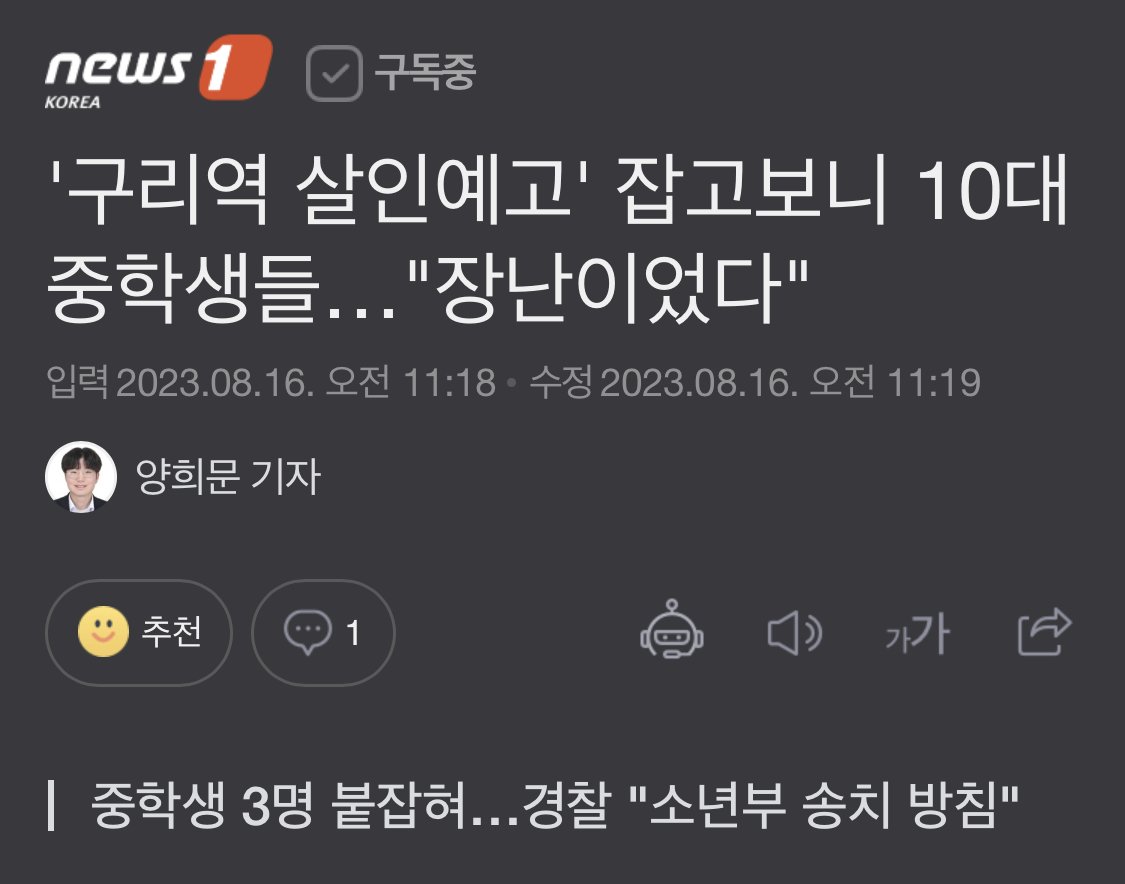 news 1
KOREA

구독중

'구리역 살인예고' 잡고보니 10대 중학생들…"장난이었다"

입력 2023.08.16. 오전 11:18 • 수정 2023.08.16. 오전 11:19

양희문 기자

추천

1

가가

중학생 3명 붙잡혀…경찰 "소년부 송치 방침"